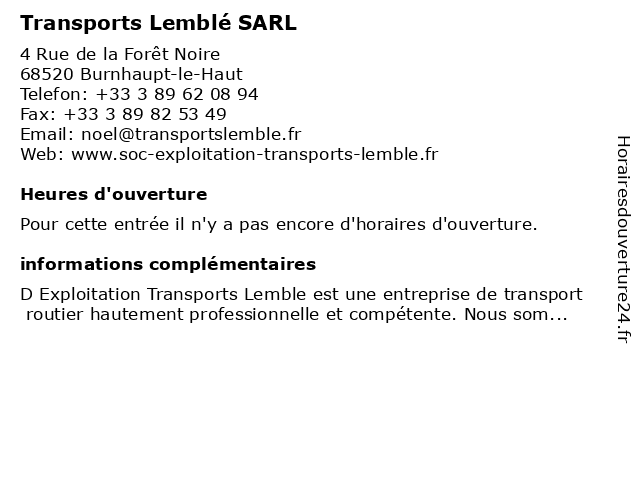 Transports Lemblé SARL

4 Rue de la Forêt Noire
68520 Burnhaupt-le-Haut
Telefon: +33 3 89 62 08 94
Fax: +33 3 89 82 53 49
Email: noel@transportslemble.fr
Web: www.soc-exploitation-transports-lemble.fr

Heures d'ouverture

Pour cette entrée il n'y a pas encore d'horaires d'ouverture.

informations complémentaires

D Exploitation Transports Lemble est une entreprise de transport routier hautement professionnelle et compétente. Nous som...

Horairesdouverture24.fr